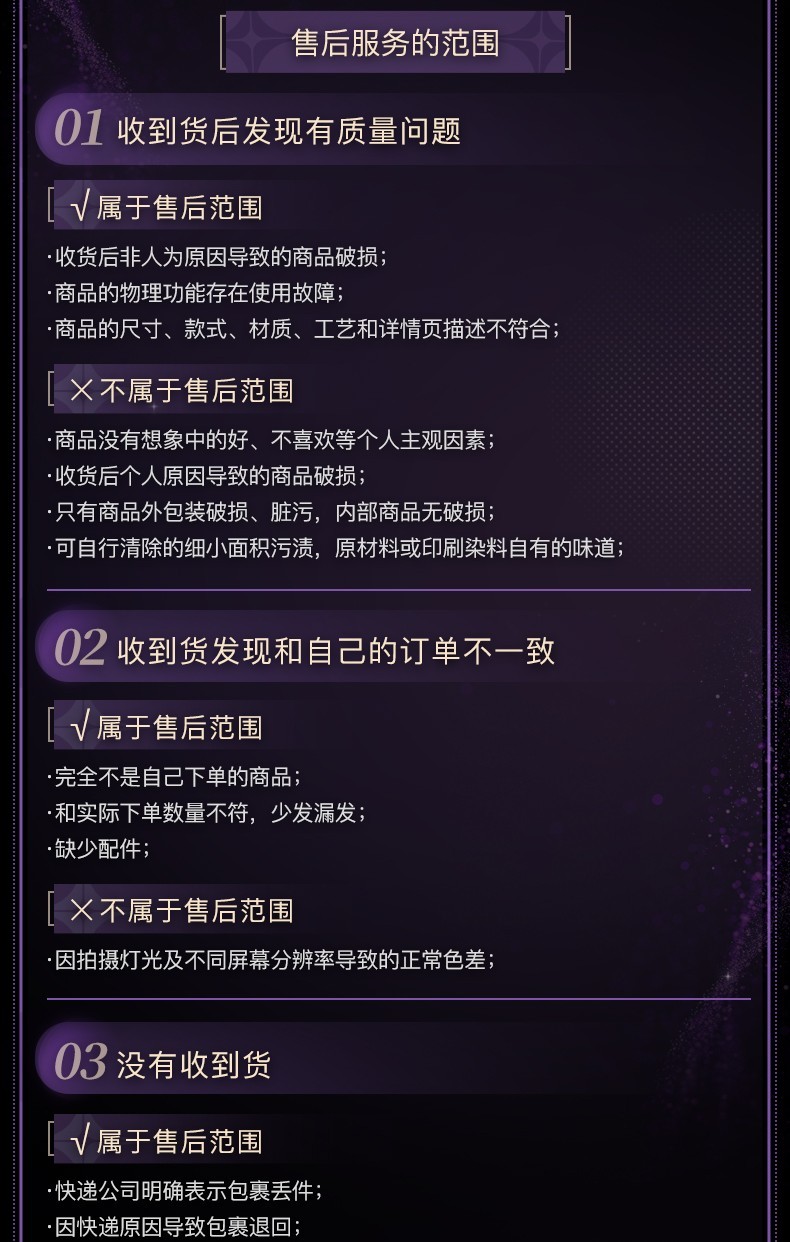 售后服务的范围

01 收到货后发现有质量问题

√属于售后范围

·收货后非人为原因导致的商品破损；
·商品的物理功能存在使用故障；
·商品的尺寸、款式、材质、工艺和详情页描述不符合；

×不属于售后范围

·商品没有想象中的好、不喜欢等个人主观因素；
·收货后个人原因导致的商品破损；
·只有商品外包装破损、脏污，内部商品无破损；
·可自行清除的细小面积污渍，原材料或印刷染料自有的味道；

02 收到货发现和自己的订单不一致

√属于售后范围

·完全不是自己下单的商品；
·和实际下单数量不符，少发漏发；
·缺少配件；

×不属于售后范围

·因拍摄灯光及不同屏幕分辨率导致的正常色差；

03 没有收到货

√属于售后范围

·快递公司明确表示包裹丢件；
·因快递原因导致包裹退回；